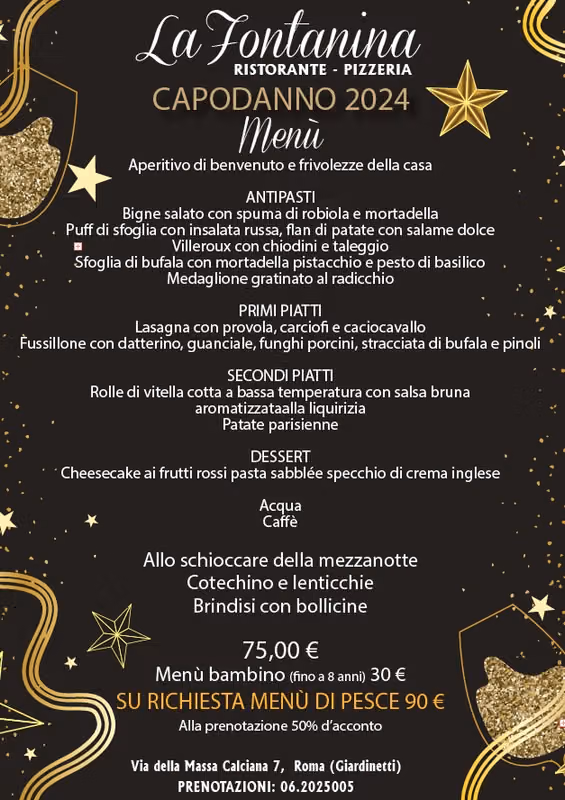 La Fontanina
RISTORANTE - PIZZERIA
CAPODANNO 2024
Menù
Aperitivo di benvenuto e frivolezze della casa

ANTIPASTI
Bigne salato con spuma di robiola e mortadella
Puff di sfoglia con insalata russa, flan di patate con salame dolce
Villeroux con chiodini e taleggio
Sfoglia di bufala con mortadella pistacchio e pesto di basilico
Medaglione gratinato al radicchio

PRIMI PIATTI
Lasagna con provola, carciofi e caciocavallo
Fussillone con datterino, guanciale, funghi porcini, stracciata di bufala e pinoli

SECONDI PIATTI
Rolle di vitella cotta a bassa temperatura con salsa bruna aromatizzataalla liquirizia
Patate parisienne

DESSERT
Cheesecake ai frutti rossi pasta sabblée specchio di crema inglese

Acqua
Caffè

Allo schioccare della mezzanotte
Cotechino e lenticchie
Brindisi con bollicine

75,00 €
Menù bambino (fino a 8 anni) 30 €
SU RICHIESTA MENÙ DI PESCE 90 €
Alla prenotazione 50% d'acconto

Via della Massa Calciana 7, Roma (Giardinetti)
PRENOTAZIONI: 06.2025005